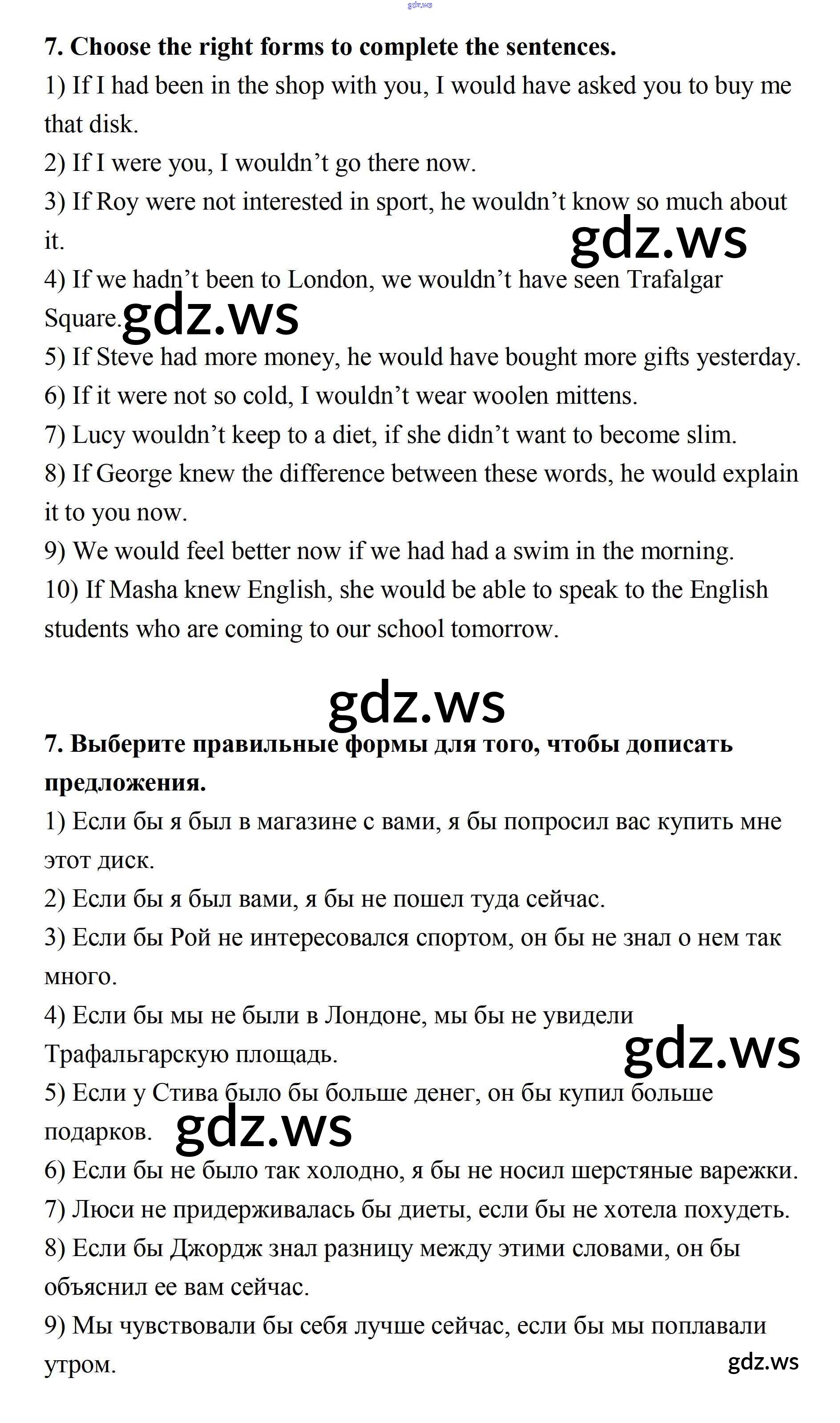 gdz.ws

7. Choose the right forms to complete the sentences.
1) If I had been in the shop with you, I would have asked you to buy me that disk.
2) If I were you, I wouldn't go there now.
3) If Roy were not interested in sport, he wouldn't know so much about it.
gdz.ws
4) If we hadn't been to London, we wouldn't have seen Trafalgar Square.
gdz.ws
5) If Steve had more money, he would have bought more gifts yesterday.
6) If it were not so cold, I wouldn't wear woolen mittens.
7) Lucy wouldn't keep to a diet, if she didn't want to become slim.
8) If George knew the difference between these words, he would explain it to you now.
9) We would feel better now if we had had a swim in the morning.
10) If Masha knew English, she would be able to speak to the English students who are coming to our school tomorrow.

gdz.ws

7. Выберите правильные формы для того, чтобы дописать предложения.
1) Если бы я был в магазине с вами, я бы попросил вас купить мне этот диск.
2) Если бы я был вами, я бы не пошел туда сейчас.
3) Если бы Рой не интересовался спортом, он бы не знал о нем так много.
4) Если бы мы не были в Лондоне, мы бы не увидели Трафальгарскую площадь.
gdz.ws
5) Если у Стива было бы больше денег, он бы купил больше подарков.
gdz.ws
6) Если бы не было так холодно, я бы не носил шерстяные варежки.
7) Люси не придерживалась бы диеты, если бы не хотела похудеть.
8) Если бы Джордж знал разницу между этими словами, он бы объяснил ее вам сейчас.
9) Мы чувствовали бы себя лучше сейчас, если бы мы поплавали утром.
gdz.ws